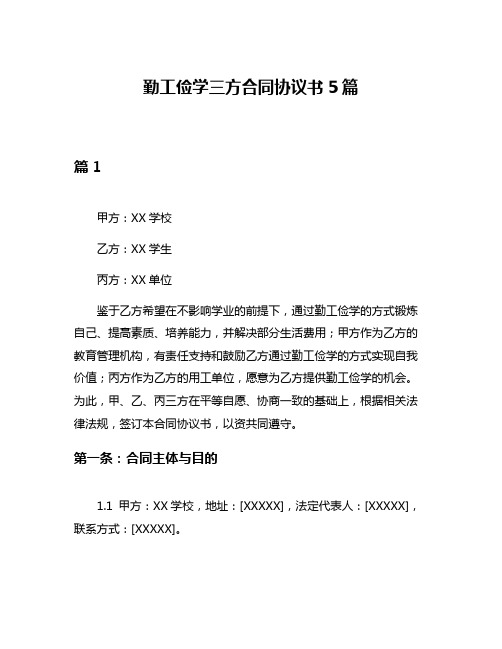 勤工俭学三方合同协议书 5 篇

篇 1

甲方：XX 学校

乙方：XX 学生

丙方：XX 单位

鉴于乙方希望在不影响学业的前提下，通过勤工俭学的方式锻炼自己、提高素质、培养能力，并解决部分生活费用；甲方作为乙方的教育管理机构，有责任支持和鼓励乙方通过勤工俭学的方式实现自我价值；丙方作为乙方的用工单位，愿意为乙方提供勤工俭学的机会。为此，甲、乙、丙三方在平等自愿、协商一致的基础上，根据相关法律法规，签订本合同协议书，以资共同遵守。

第一条：合同主体与目的

1.1 甲方：XX 学校，地址：[XXXXX]，法定代表人：[XXXXX]，联系方式：[XXXXX]。